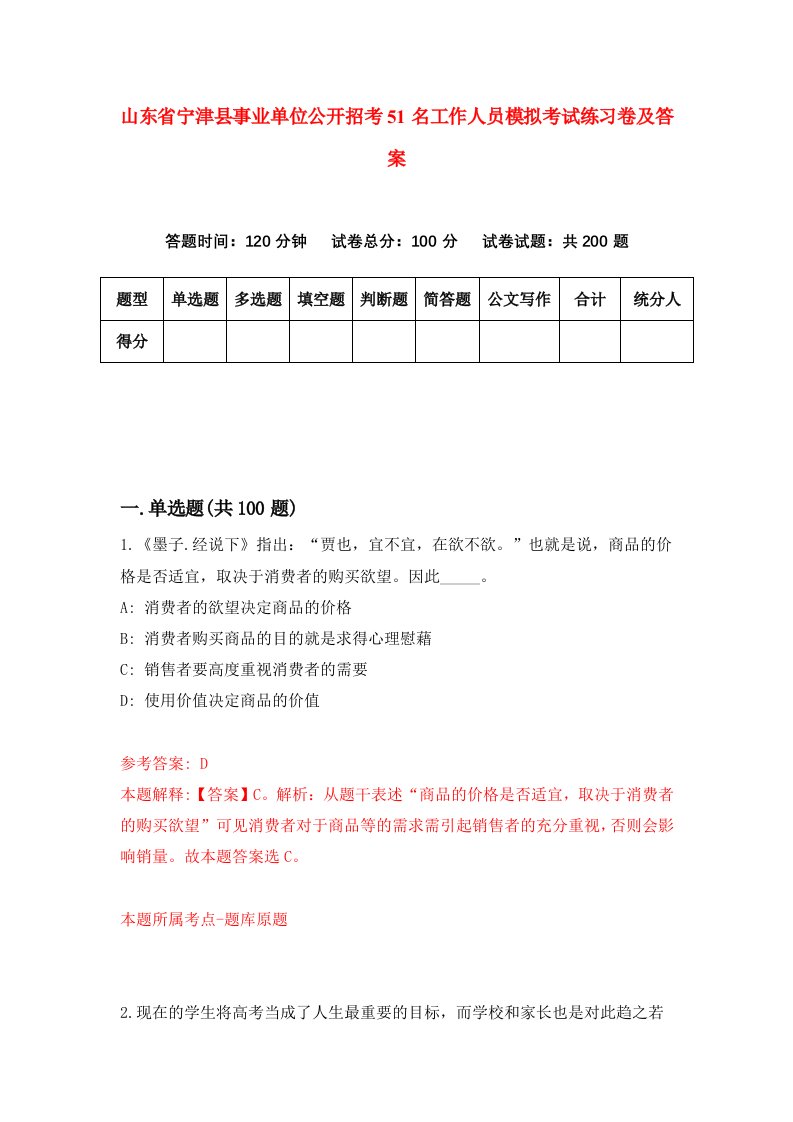 山东省宁津县事业单位公开招考51名工作人员模拟考试练习卷及答案

答题时间：120分钟　试卷总分：100分　试卷试题：共200题

| 题型 | 单选题 | 多选题 | 填空题 | 判断题 | 简答题 | 公文写作 | 合计 | 统分人 |
|---|---|---|---|---|---|---|---|---|
| 得分 | | | | | | | | |

一.单选题(共100题)

1.《墨子.经说下》指出：“贾也，宜不宜，在欲不欲。”也就是说，商品的价格是否适宜，取决于消费者的购买欲望。因此_____。

A: 消费者的欲望决定商品的价格

B: 消费者购买商品的目的就是求得心理慰藉

C: 销售者要高度重视消费者的需要

D: 使用价值决定商品的价值

参考答案: D

本题解释:【答案】C。解析：从题干表述“商品的价格是否适宜，取决于消费者的购买欲望”可见消费者对于商品等的需求需引起销售者的充分重视，否则会影响销量。故本题答案选C。

本题所属考点-题库原题

2.现在的学生将高考当成了人生最重要的目标，而学校和家长也是对此趋之若